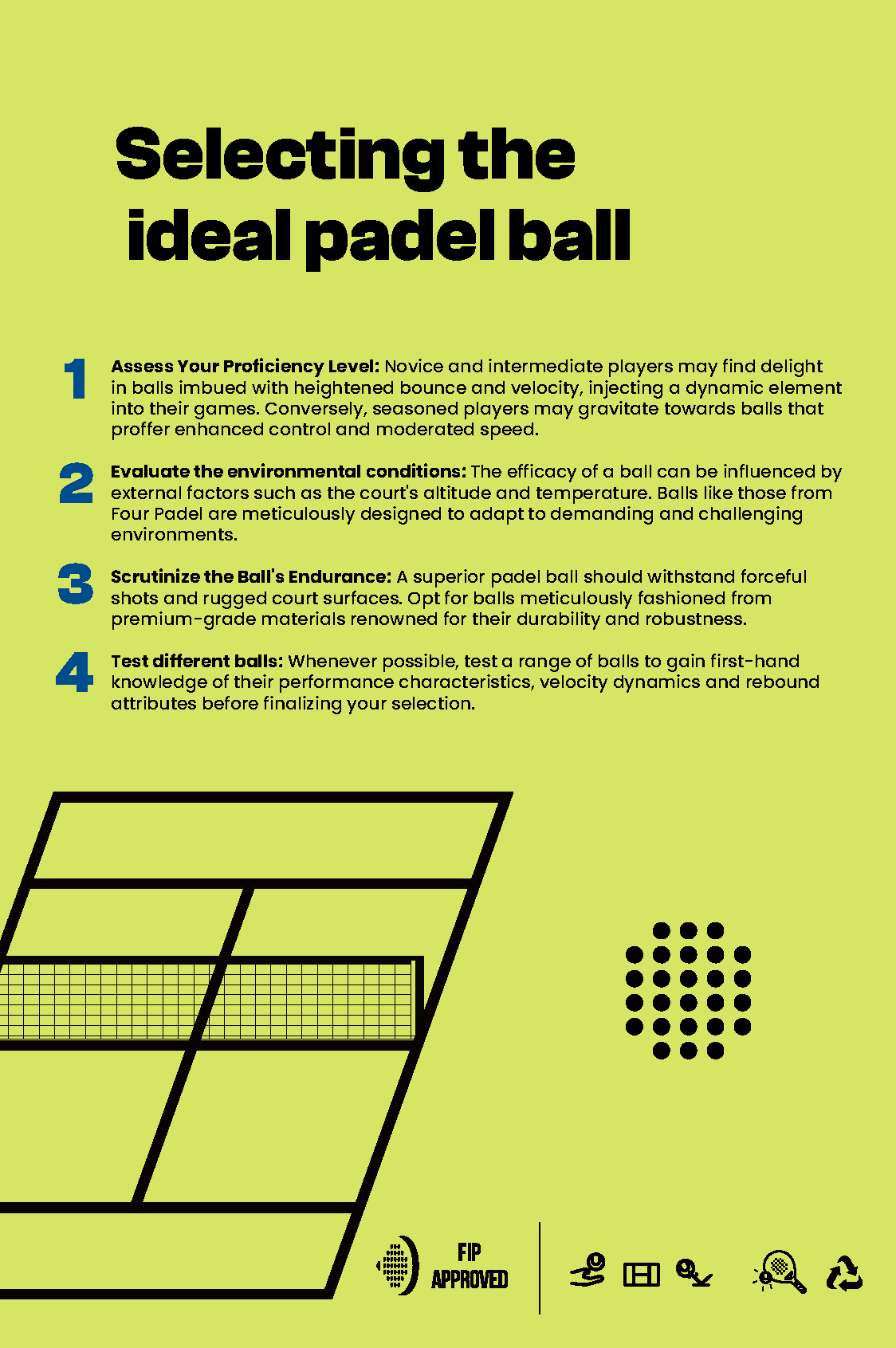 Selecting the ideal padel ball

1 Assess Your Proficiency Level: Novice and intermediate players may find delight in balls imbued with heightened bounce and velocity, injecting a dynamic element into their games. Conversely, seasoned players may gravitate towards balls that proffer enhanced control and moderated speed.

2 Evaluate the environmental conditions: The efficacy of a ball can be influenced by external factors such as the court's altitude and temperature. Balls like those from Four Padel are meticulously designed to adapt to demanding and challenging environments.

3 Scrutinize the Ball's Endurance: A superior padel ball should withstand forceful shots and rugged court surfaces. Opt for balls meticulously fashioned from premium-grade materials renowned for their durability and robustness.

4 Test different balls: Whenever possible, test a range of balls to gain first-hand knowledge of their performance characteristics, velocity dynamics and rebound attributes before finalizing your selection.

FIP
APPROVED